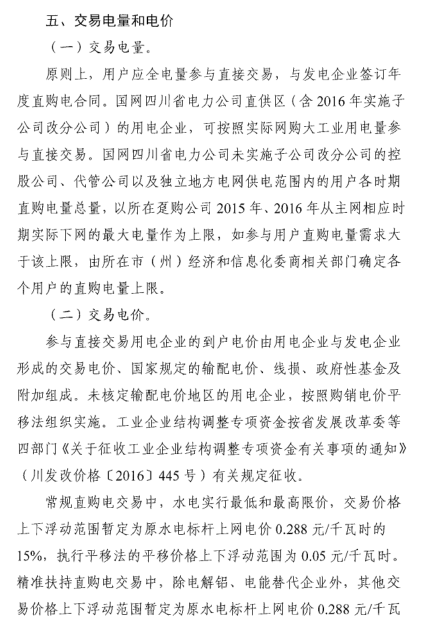 五、交易电量和电价

（一）交易电量。

原则上，用户应全电量参与直接交易，与发电企业签订年度直购电合同。国网四川省电力公司直供区（含 2016 年实施子公司改分公司）的用电企业，可按照实际网购大工业用电量参与直接交易。国网四川省电力公司未实施子公司改分公司的控股公司、代管公司以及独立地方电网供电范围内的用户各时期直购电量总量，以所在趸购公司 2015 年、2016 年从主网相应时期实际下网的最大电量作为上限，如参与用户直购电量需求大于该上限，由所在市（州）经济和信息化委商相关部门确定各个用户的直购电量上限。

（二）交易电价。

参与直接交易用电企业的到户电价由用电企业与发电企业形成的交易电价、国家规定的输配电价、线损、政府性基金及附加组成。未核定输配电价地区的用电企业，按照购销电价平移法组织实施。工业企业结构调整专项资金按省发展改革委等四部门《关于征收工业企业结构调整专项资金有关事项的通知》（川发改价格〔2016〕445 号）有关规定征收。

常规直购电交易中，水电实行最低和最高限价，交易价格上下浮动范围暂定为原水电标杆上网电价 0.288 元/千瓦时的 15%，执行平移法的平移价格上下浮动范围为 0.05 元/千瓦时。精准扶持直购电交易中，除电解铝、电能替代企业外，其他交易价格上下浮动范围暂定为原水电标杆上网电价 0.288 元/千瓦